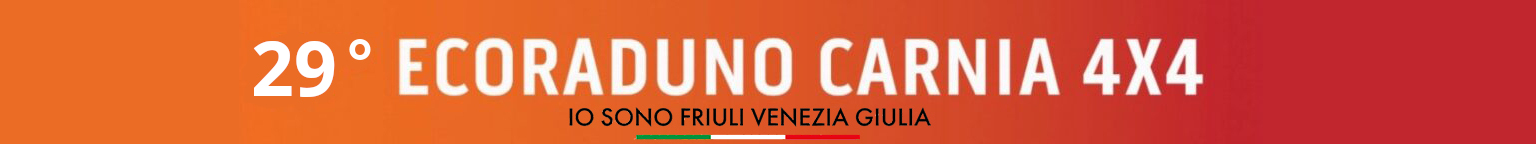 29° ECORADUNO CARNIA 4X4
IO SONO FRIULI VENEZIA GIULIA